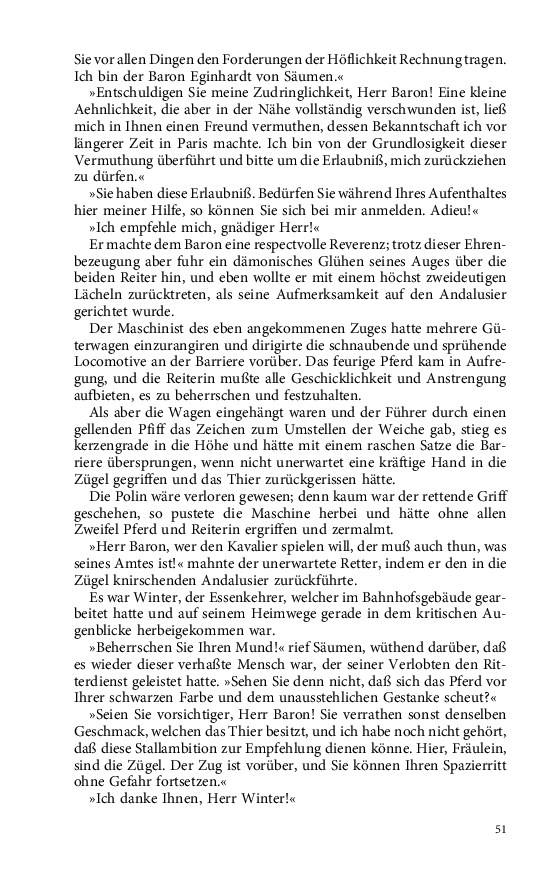 Sie vor allen Dingen den Forderungen der Höflichkeit Rechnung tragen. Ich bin der Baron Eginhardt von Säumen.«

»Entschuldigen Sie meine Zudringlichkeit, Herr Baron! Eine kleine Aehnlichkeit, die aber in der Nähe vollständig verschwunden ist, ließ mich in Ihnen einen Freund vermuthen, dessen Bekanntschaft ich vor längerer Zeit in Paris machte. Ich bin von der Grundlosigkeit dieser Vermuthung überführt und bitte um die Erlaubniß, mich zurückziehen zu dürfen.«

»Sie haben diese Erlaubniß. Bedürfen Sie während Ihres Aufenthaltes hier meiner Hilfe, so können Sie sich bei mir anmelden. Adieu!«

»Ich empfehle mich, gnädiger Herr!«

Er machte dem Baron eine respectvolle Reverenz; trotz dieser Ehrenbezeugung aber fuhr ein dämonisches Glühen seines Auges über die beiden Reiter hin, und eben wollte er mit einem höchst zweideutigen Lächeln zurücktreten, als seine Aufmerksamkeit auf den Andalusier gerichtet wurde.

Der Maschinist des eben angekommenen Zuges hatte mehrere Güterwagen einzurangiren und dirigirte die schnaubende und sprühende Locomotive an der Barriere vorüber. Das feurige Pferd kam in Aufregung, und die Reiterin mußte alle Geschicklichkeit und Anstrengung aufbieten, es zu beherrschen und festzuhalten.

Als aber die Wagen eingehängt waren und der Führer durch einen gellenden Pfiff das Zeichen zum Umstellen der Weiche gab, stieg es kerzengrade in die Höhe und hätte mit einem raschen Satze die Barriere übersprungen, wenn nicht unerwartet eine kräftige Hand in die Zügel gegriffen und das Thier zurückgerissen hätte.

Die Polin wäre verloren gewesen; denn kaum war der rettende Griff geschehen, so pustete die Maschine herbei und hätte ohne allen Zweifel Pferd und Reiterin ergriffen und zermalmt.

»Herr Baron, wer den Kavalier spielen will, der muß auch thun, was seines Amtes ist!« mahnte der unerwartete Retter, indem er den in die Zügel knirschenden Andalusier zurückführte.

Es war Winter, der Essenkehrer, welcher im Bahnhofsgebäude gearbeitet hatte und auf seinem Heimwege gerade in dem kritischen Augenblicke herbeigekommen war.

»Beherrschen Sie Ihren Mund!« rief Säumen, wüthend darüber, daß es wieder dieser verhaßte Mensch war, der seiner Verlobten den Ritterdienst geleistet hatte. »Sehen Sie denn nicht, daß sich das Pferd vor Ihrer schwarzen Farbe und dem unausstehlichen Gestanke scheut?«

»Seien Sie vorsichtiger, Herr Baron! Sie verrathen sonst denselben Geschmack, welchen das Thier besitzt, und ich habe noch nicht gehört, daß diese Stallambition zur Empfehlung dienen könne. Hier, Fräulein, sind die Zügel. Der Zug ist vorüber, und Sie können Ihren Spazierritt ohne Gefahr fortsetzen.«

»Ich danke Ihnen, Herr Winter!«

51